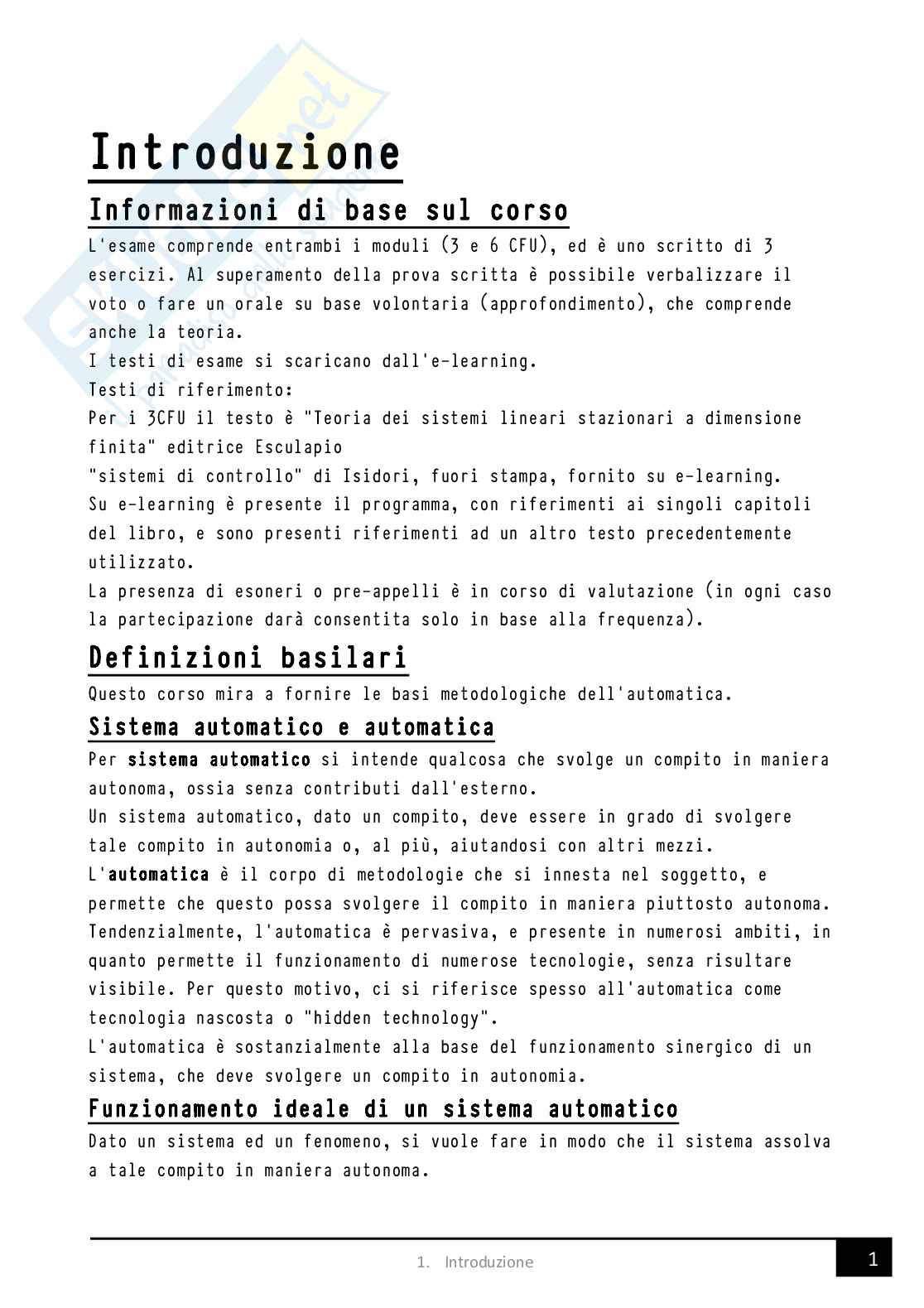 Introduzione

Informazioni di base sul corso

L'esame comprende entrambi i moduli (3 e 6 CFU), ed è uno scritto di 3 esercizi. Al superamento della prova scritta è possibile verbalizzare il voto o fare un orale su base volontaria (approfondimento), che comprende anche la teoria.
I testi di esame si scaricano dall'e-learning.
Testi di riferimento:
Per i 3CFU il testo è "Teoria dei sistemi lineari stazionari a dimensione finita" editrice Esculapio
"sistemi di controllo" di Isidori, fuori stampa, fornito su e-learning.
Su e-learning è presente il programma, con riferimenti ai singoli capitoli del libro, e sono presenti riferimenti ad un altro testo precedentemente utilizzato.
La presenza di esoneri o pre-appelli è in corso di valutazione (in ogni caso la partecipazione darà consentita solo in base alla frequenza).

Definizioni basilari

Questo corso mira a fornire le basi metodologiche dell'automatica.

Sistema automatico e automatica

Per sistema automatico si intende qualcosa che svolge un compito in maniera autonoma, ossia senza contributi dall'esterno.
Un sistema automatico, dato un compito, deve essere in grado di svolgere tale compito in autonomia o, al più, aiutandosi con altri mezzi.
L'automatica è il corpo di metodologie che si innesta nel soggetto, e permette che questo possa svolgere il compito in maniera piuttosto autonoma.
Tendenzialmente, l'automatica è pervasiva, e presente in numerosi ambiti, in quanto permette il funzionamento di numerose tecnologie, senza risultare visibile. Per questo motivo, ci si riferisce spesso all'automatica come tecnologia nascosta o "hidden technology".
L'automatica è sostanzialmente alla base del funzionamento sinergico di un sistema, che deve svolgere un compito in autonomia.

Funzionamento ideale di un sistema automatico

Dato un sistema ed un fenomeno, si vuole fare in modo che il sistema assolva a tale compito in maniera autonoma.

1. Introduzione

1